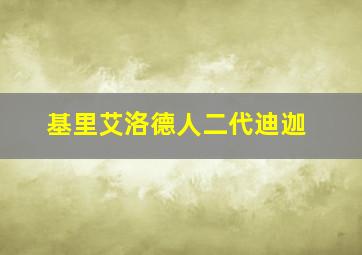 基里艾洛德人二代迪迦